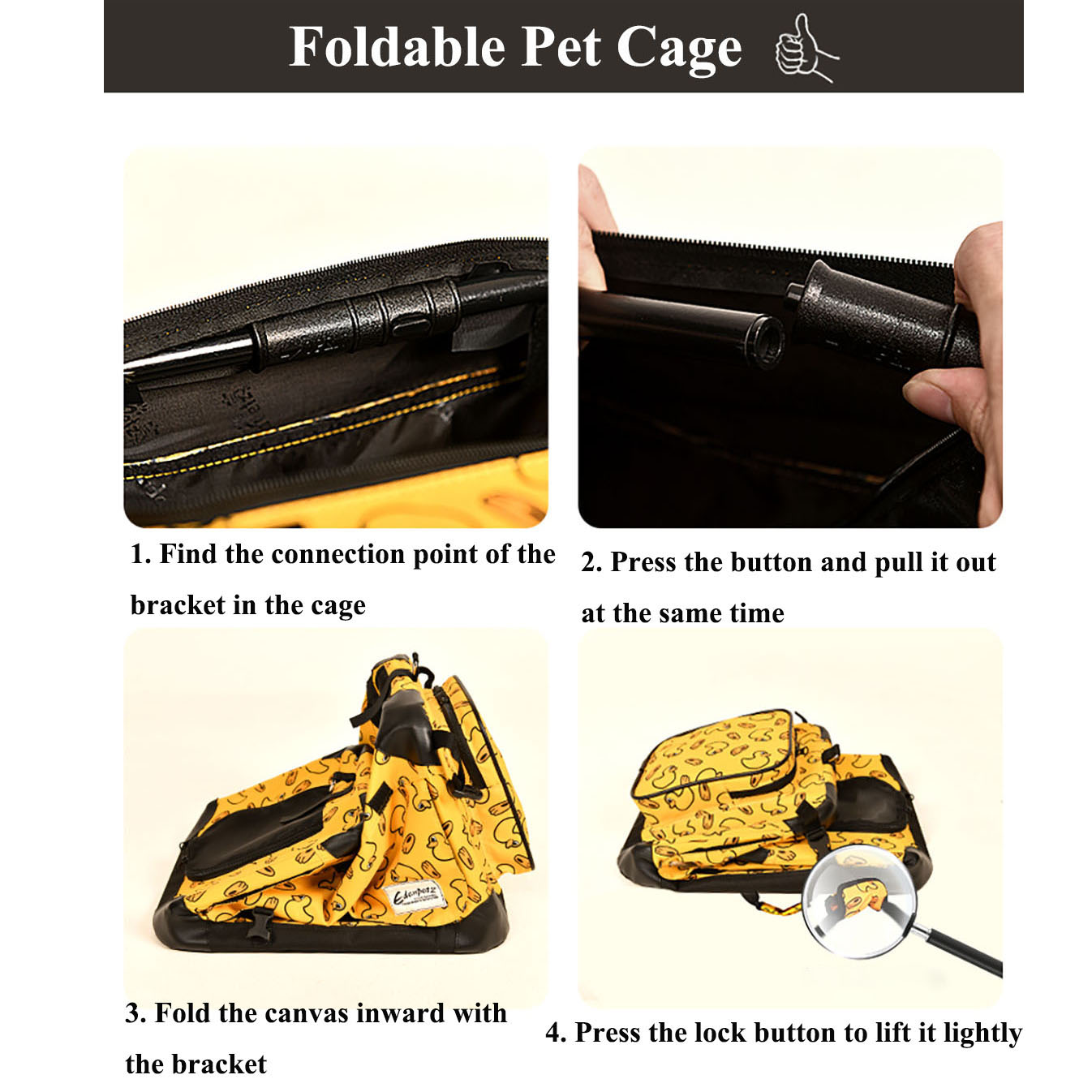 Foldable Pet Cage

1. Find the connection point of the bracket in the cage

2. Press the button and pull it out at the same time

3. Fold the canvas inward with the bracket

4. Press the lock button to lift it lightly